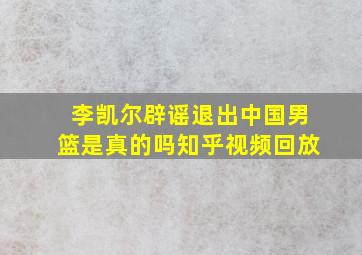 李凯尔辟谣退出中国男篮是真的吗知乎视频回放